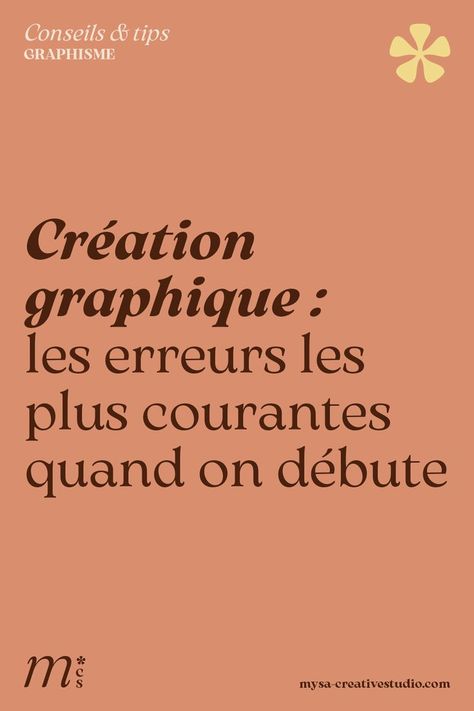 Conseils & tips
GRAPHISME

Création graphique : les erreurs les plus courantes quand on débute

m*cs

mysa-creativestudio.com